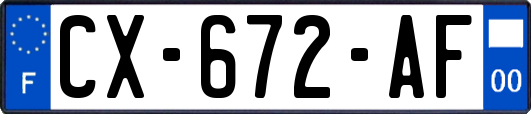 F
CX-672-AF
00